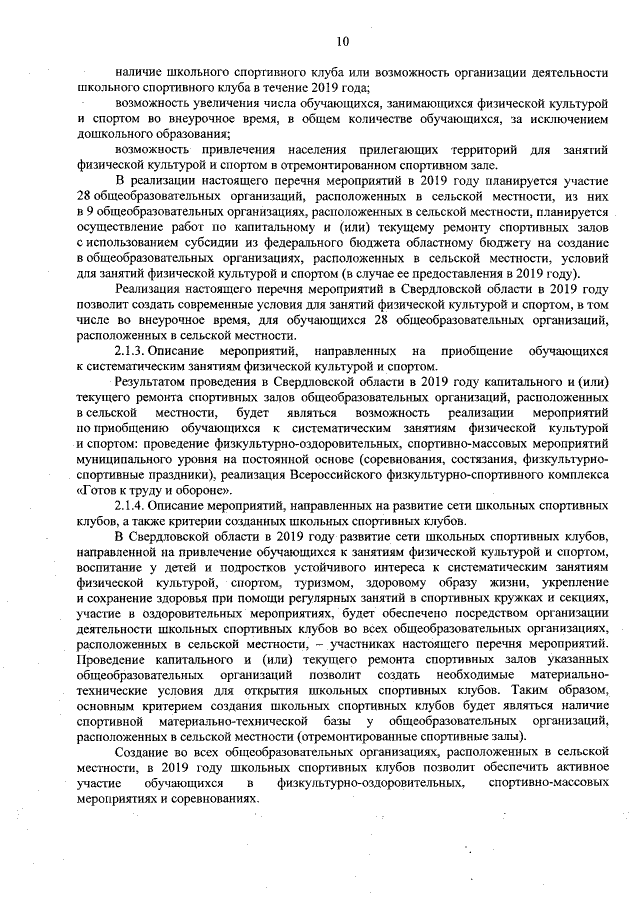 10

наличие школьного спортивного клуба или возможность организации деятельности школьного спортивного клуба в течение 2019 года;

возможность увеличения числа обучающихся, занимающихся физической культурой и спортом во внеурочное время, в общем количестве обучающихся, за исключением дошкольного образования;

возможность привлечения населения прилегающих территорий для занятий физической культурой и спортом в отремонтированном спортивном зале.

В реализации настоящего перечня мероприятий в 2019 году планируется участие 28 общеобразовательных организаций, расположенных в сельской местности, из них в 9 общеобразовательных организациях, расположенных в сельской местности, планируется осуществление работ по капитальному и (или) текущему ремонту спортивных залов с использованием субсидии из федерального бюджета областному бюджету на создание в общеобразовательных организациях, расположенных в сельской местности, условий для занятий физической культурой и спортом (в случае ее предоставления в 2019 году).

Реализация настоящего перечня мероприятий в Свердловской области в 2019 году позволит создать современные условия для занятий физической культурой и спортом, в том числе во внеурочное время, для обучающихся 28 общеобразовательных организаций, расположенных в сельской местности.

2.1.3. Описание мероприятий, направленных на приобщение обучающихся к систематическим занятиям физической культурой и спортом.

Результатом проведения в Свердловской области в 2019 году капитального и (или) текущего ремонта спортивных залов общеобразовательных организаций, расположенных в сельской местности, будет являться возможность реализации мероприятий по приобщению обучающихся к систематическим занятиям физической культурой и спортом: проведение физкультурно-оздоровительных, спортивно-массовых мероприятий муниципального уровня на постоянной основе (соревнования, состязания, физкультурно-спортивные праздники), реализация Всероссийского физкультурно-спортивного комплекса «Готов к труду и обороне».

2.1.4. Описание мероприятий, направленных на развитие сети школьных спортивных клубов, а также критерии созданных школьных спортивных клубов.

В Свердловской области в 2019 году развитие сети школьных спортивных клубов, направленной на привлечение обучающихся к занятиям физической культурой и спортом, воспитание у детей и подростков устойчивого интереса к систематическим занятиям физической культурой, спортом, туризмом, здоровому образу жизни, укрепление и сохранение здоровья при помощи регулярных занятий в спортивных кружках и секциях, участие в оздоровительных мероприятиях, будет обеспечено посредством организации деятельности школьных спортивных клубов во всех общеобразовательных организациях, расположенных в сельской местности, – участниках настоящего перечня мероприятий. Проведение капитального и (или) текущего ремонта спортивных залов указанных общеобразовательных организаций позволит создать необходимые материально-технические условия для открытия школьных спортивных клубов. Таким образом, основным критерием создания школьных спортивных клубов будет являться наличие спортивной материально-технической базы у общеобразовательных организаций, расположенных в сельской местности (отремонтированные спортивные залы).

Создание во всех общеобразовательных организациях, расположенных в сельской местности, в 2019 году школьных спортивных клубов позволит обеспечить активное участие обучающихся в физкультурно-оздоровительных, спортивно-массовых мероприятиях и соревнованиях.